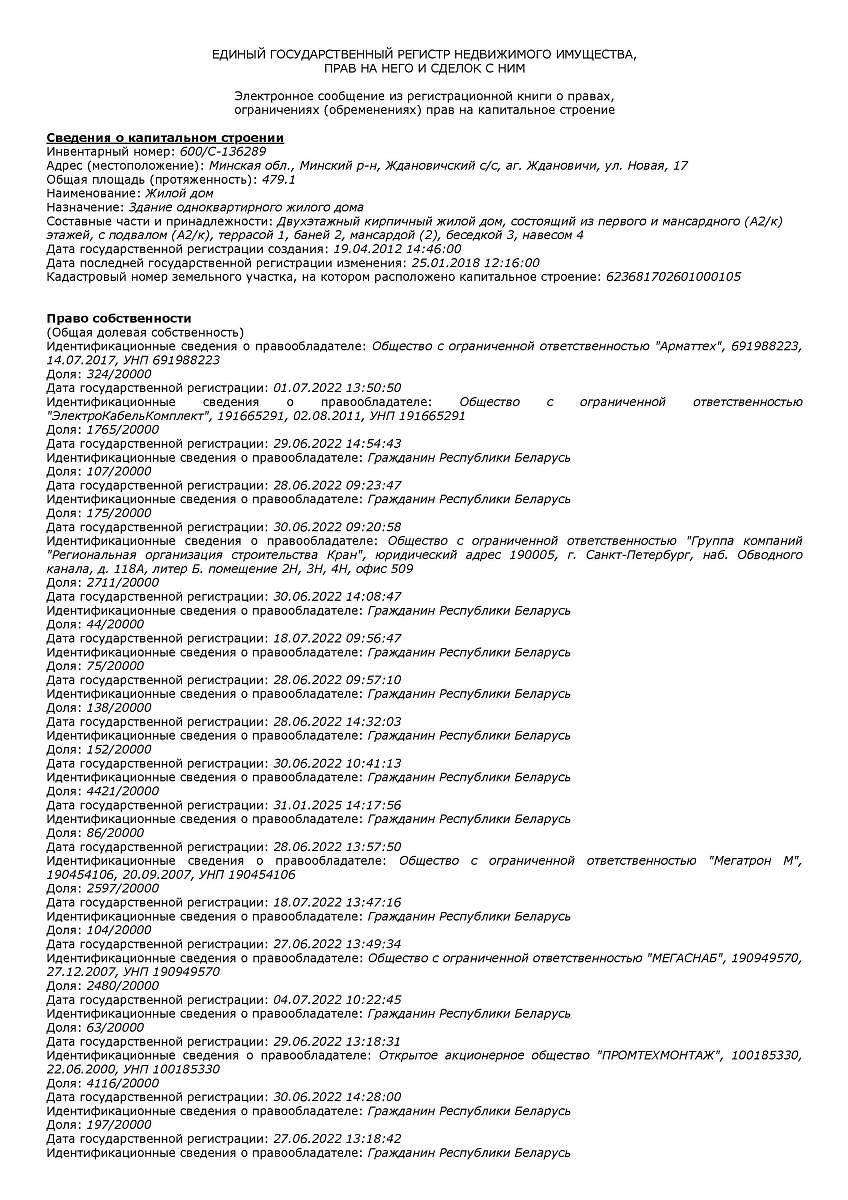 ЕДИНЫЙ ГОСУДАРСТВЕННЫЙ РЕГИСТР НЕДВИЖИМОГО ИМУЩЕСТВА, ПРАВ НА НЕГО И СДЕЛОК С НИМ

Электронное сообщение из регистрационной книги о правах, ограничениях (обременениях) прав на капитальное строение

Сведения о капитальном строении
Инвентарный номер: 600/C-136289
Адрес (местоположение): Минская обл., Минский р-н, Ждановичский с/с, аг. Ждановичи, ул. Новая, 17
Общая площадь (протяженность): 479.1
Наименование: Жилой дом
Назначение: Здание одноквартирного жилого дома
Составные части и принадлежности: Двухэтажный кирпичный жилой дом, состоящий из первого и мансардного (А2/к) этажей, с подвалом (А2/к), террасой 1, баней 2, мансардой (2), беседкой 3, навесом 4
Дата государственной регистрации создания: 19.04.2012 14:46:00
Дата последней государственной регистрации изменения: 25.01.2018 12:16:00
Кадастровый номер земельного участка, на котором расположено капитальное строение: 623681702601000105

Право собственности
(Общая долевая собственность)
Идентификационные сведения о правообладателе: Общество с ограниченной ответственностью "Арматтех", 691988223, 14.07.2017, УНП 691988223
Доля: 324/20000
Дата государственной регистрации: 01.07.2022 13:50:50
Идентификационные сведения о правообладателе: Общество с ограниченной ответственностью "ЭлектроКабельКомплект", 191665291, 02.08.2011, УНП 191665291
Доля: 1765/20000
Дата государственной регистрации: 29.06.2022 14:54:43
Идентификационные сведения о правообладателе: Гражданин Республики Беларусь
Доля: 107/20000
Дата государственной регистрации: 28.06.2022 09:23:47
Идентификационные сведения о правообладателе: Гражданин Республики Беларусь
Доля: 175/20000
Дата государственной регистрации: 30.06.2022 09:20:58
Идентификационные сведения о правообладателе: Общество с ограниченной ответственностью "Группа компаний "Региональная организация строительства Кран", юридический адрес 190005, г. Санкт-Петербург, наб. Обводного канала, д. 118А, литер Б. помещение 2Н, 3Н, 4Н, офис 509
Доля: 2711/20000
Дата государственной регистрации: 30.06.2022 14:08:47
Идентификационные сведения о правообладателе: Гражданин Республики Беларусь
Доля: 44/20000
Дата государственной регистрации: 18.07.2022 09:56:47
Идентификационные сведения о правообладателе: Гражданин Республики Беларусь
Доля: 75/20000
Дата государственной регистрации: 28.06.2022 09:57:10
Идентификационные сведения о правообладателе: Гражданин Республики Беларусь
Доля: 138/20000
Дата государственной регистрации: 28.06.2022 14:32:03
Идентификационные сведения о правообладателе: Гражданин Республики Беларусь
Доля: 152/20000
Дата государственной регистрации: 30.06.2022 10:41:13
Идентификационные сведения о правообладателе: Гражданин Республики Беларусь
Доля: 4421/20000
Дата государственной регистрации: 31.01.2025 14:17:56
Идентификационные сведения о правообладателе: Гражданин Республики Беларусь
Доля: 86/20000
Дата государственной регистрации: 28.06.2022 13:57:50
Идентификационные сведения о правообладателе: Общество с ограниченной ответственностью "Мегатрон М", 190454106, 20.09.2007, УНП 190454106
Доля: 2597/20000
Дата государственной регистрации: 18.07.2022 13:47:16
Идентификационные сведения о правообладателе: Гражданин Республики Беларусь
Доля: 104/20000
Дата государственной регистрации: 27.06.2022 13:49:34
Идентификационные сведения о правообладателе: Общество с ограниченной ответственностью "МЕГАСНАБ", 190949570, 27.12.2007, УНП 190949570
Доля: 2480/20000
Дата государственной регистрации: 04.07.2022 10:22:45
Идентификационные сведения о правообладателе: Гражданин Республики Беларусь
Доля: 63/20000
Дата государственной регистрации: 29.06.2022 13:18:31
Идентификационные сведения о правообладателе: Открытое акционерное общество "ПРОМТЕХМОНТАЖ", 100185330, 22.06.2000, УНП 100185330
Доля: 4116/20000
Дата государственной регистрации: 30.06.2022 14:28:00
Идентификационные сведения о правообладателе: Гражданин Республики Беларусь
Доля: 197/20000
Дата государственной регистрации: 27.06.2022 13:18:42
Идентификационные сведения о правообладателе: Гражданин Республики Беларусь